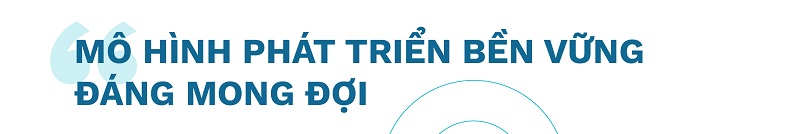 MÔ HÌNH PHÁT TRIỂN BỀN VỮNG ĐÁNG MONG ĐỢI